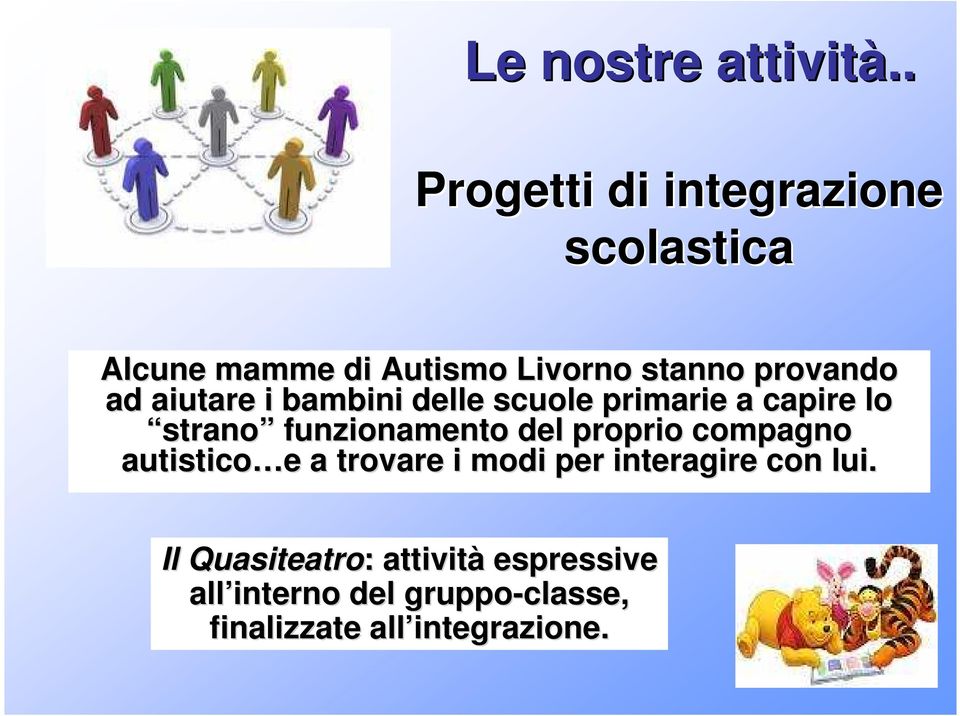 Le nostre attività..

Progetti di integrazione scolastica

Alcune mamme di Autismo Livorno stanno provando ad aiutare i bambini delle scuole primarie a capire lo “strano” funzionamento del proprio compagno autistico…e a trovare i modi per interagire con lui.

Il Quasiteatro: attività espressive all’interno del gruppo-classe, finalizzate all’integrazione.